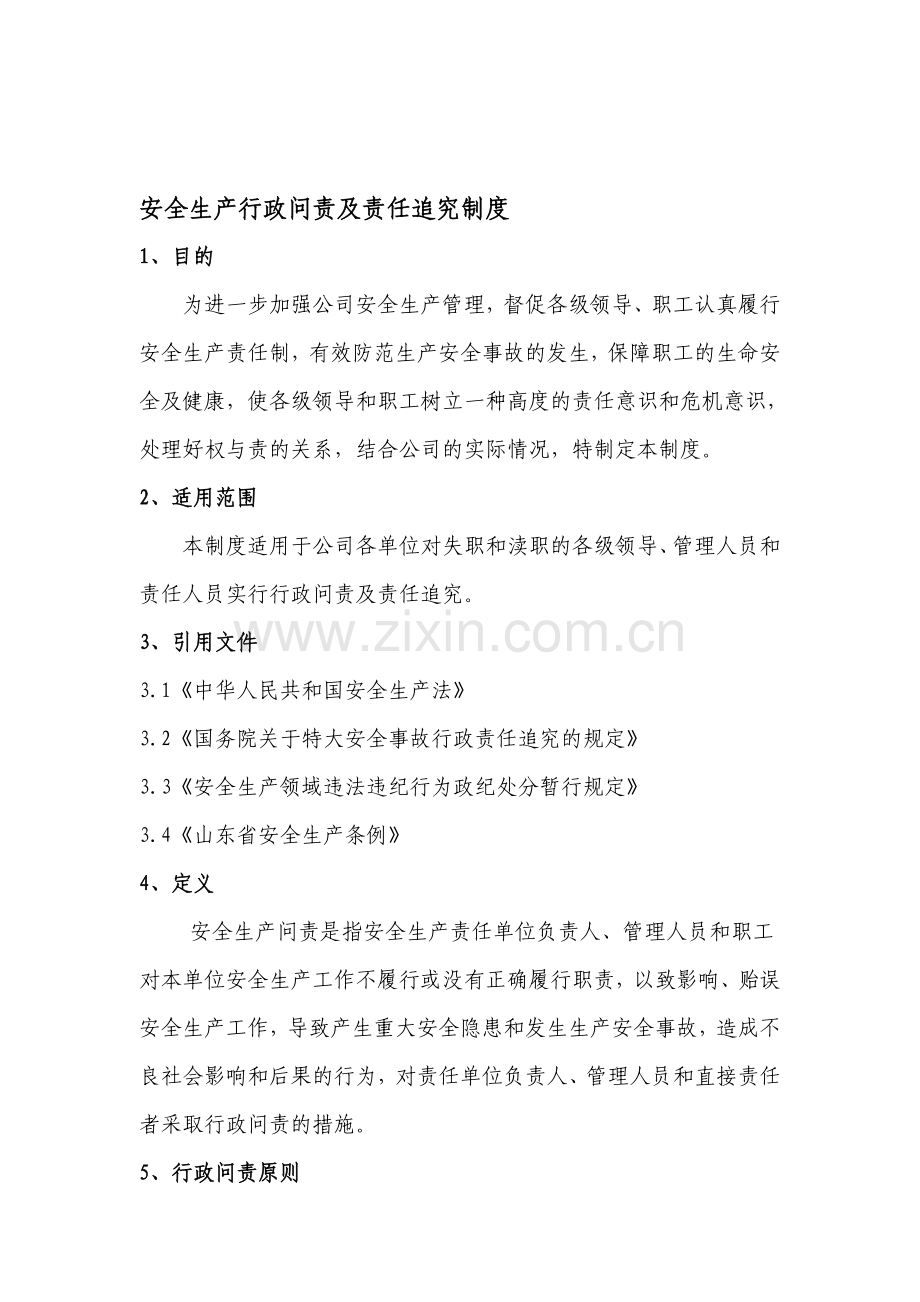 安全生产行政问责及责任追究制度

1、目的

为进一步加强公司安全生产管理，督促各级领导、职工认真履行安全生产责任制，有效防范生产安全事故的发生，保障职工的生命安全及健康，使各级领导和职工树立一种高度的责任意识和危机意识，处理好权与责的关系，结合公司的实际情况，特制定本制度。

2、适用范围

本制度适用于公司各单位对失职和渎职的各级领导、管理人员和责任人员实行行政问责及责任追究。

3、引用文件

3.1《中华人民共和国安全生产法》

3.2《国务院关于特大安全事故行政责任追究的规定》

3.3《安全生产领域违法违纪行为政纪处分暂行规定》

3.4《山东省安全生产条例》

4、定义

安全生产问责是指安全生产责任单位负责人、管理人员和职工对本单位安全生产工作不履行或没有正确履行职责，以致影响、贻误安全生产工作，导致产生重大安全隐患和发生生产安全事故，造成不良社会影响和后果的行为，对责任单位负责人、管理人员和直接责任者采取行政问责的措施。

5、行政问责原则

www.zixin.com.cn